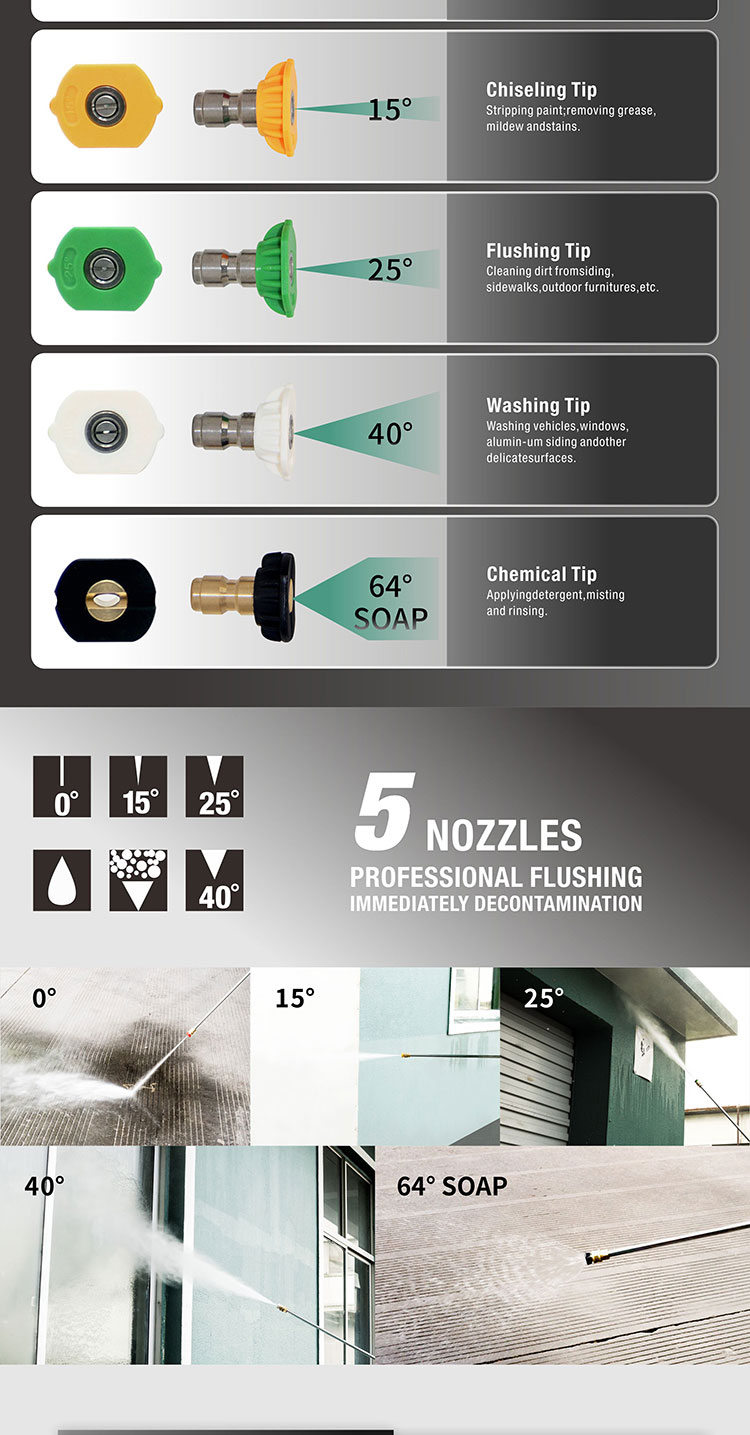 15°

Chiseling Tip
Stripping paint;removing grease, mildew andstains.

25°

Flushing Tip
Cleaning dirt fromsiding, sidewalks,outdoor furnitures,etc.

40°

Washing Tip
Washing vehicles,windows, alumin-um siding andother delicatesurfaces.

64° SOAP

Chemical Tip
Applyingdetergent,misting and rinsing.

0° 15° 25° 40°

5 NOZZLES
PROFESSIONAL FLUSHING
IMMEDIATELY DECONTAMINATION

0°
15°
25°
40°
64° SOAP